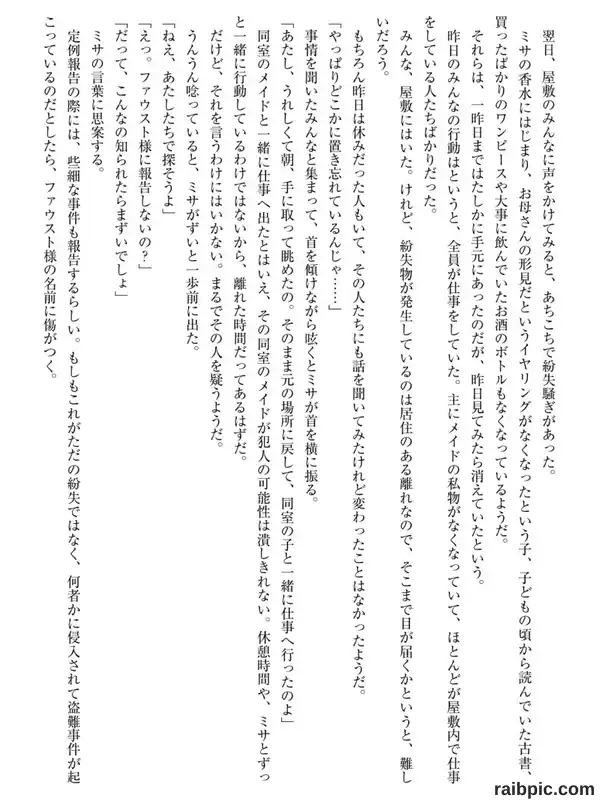 翌日、屋敷のみんなに声をかけてみると、あちこちで紛失騒ぎがあった。

ミサの香水にはじまり、お母さんの形見だというイヤリングがなくなったという子、子どもの頃から読んでいた古書、買ったばかりのワンピースや大事に飲んでいたお酒のボトルもなくなっているようだ。

それらは、一昨日まではたしかに手元にあったのだが、昨日見てみたら消えていたという。

昨日のみんなの行動はというと、全員が仕事をしていた。主にメイドの私物がなくなっていて、ほとんどが屋敷内で仕事をしている人たちばかりだった。

みんな、屋敷にはいた。けれど、紛失物が発生しているのは居住のある離れなので、そこまで目が届くかというと、難しいだろう。

もちろん昨日は休みだった人もいて、その人たちにも話を聞いてみたけれど変わったことはなかったようだ。

「やっぱりどこかに置き忘れているんじゃ……」

事情を聞いたみんなと集まって、首を傾けながら呟くとミサが首を横に振る。

「あたし、うれしくて朝、手に取って眺めたの。そのまま元の場所に戻して、同室の子と一緒に仕事へ行ったのよ」

同室のメイドと一緒に仕事へ出たとはいえ、その同室のメイドが犯人の可能性は潰しきれない。休憩時間や、ミサとずっと一緒に行動しているわけではないから、離れた時間だってあるはずだ。

だけど、それを言うわけにはいかない。まるでその人を疑うようだ。

うんうん唸っていると、ミサがずいと一歩前に出た。

「ねえ、あたしたちで探そうよ」

「えっ。ファウスト様に報告しないの？」

「だって、こんなの知られたらまずいでしょ」

ミサの言葉に思案する。

定例報告の際には、些細な事件も報告するらしい。もしもこれがただの紛失ではなく、何者かに侵入されて盗難事件が起こっているのだとしたら、ファウスト様の名前に傷がつく。

raibpic.com